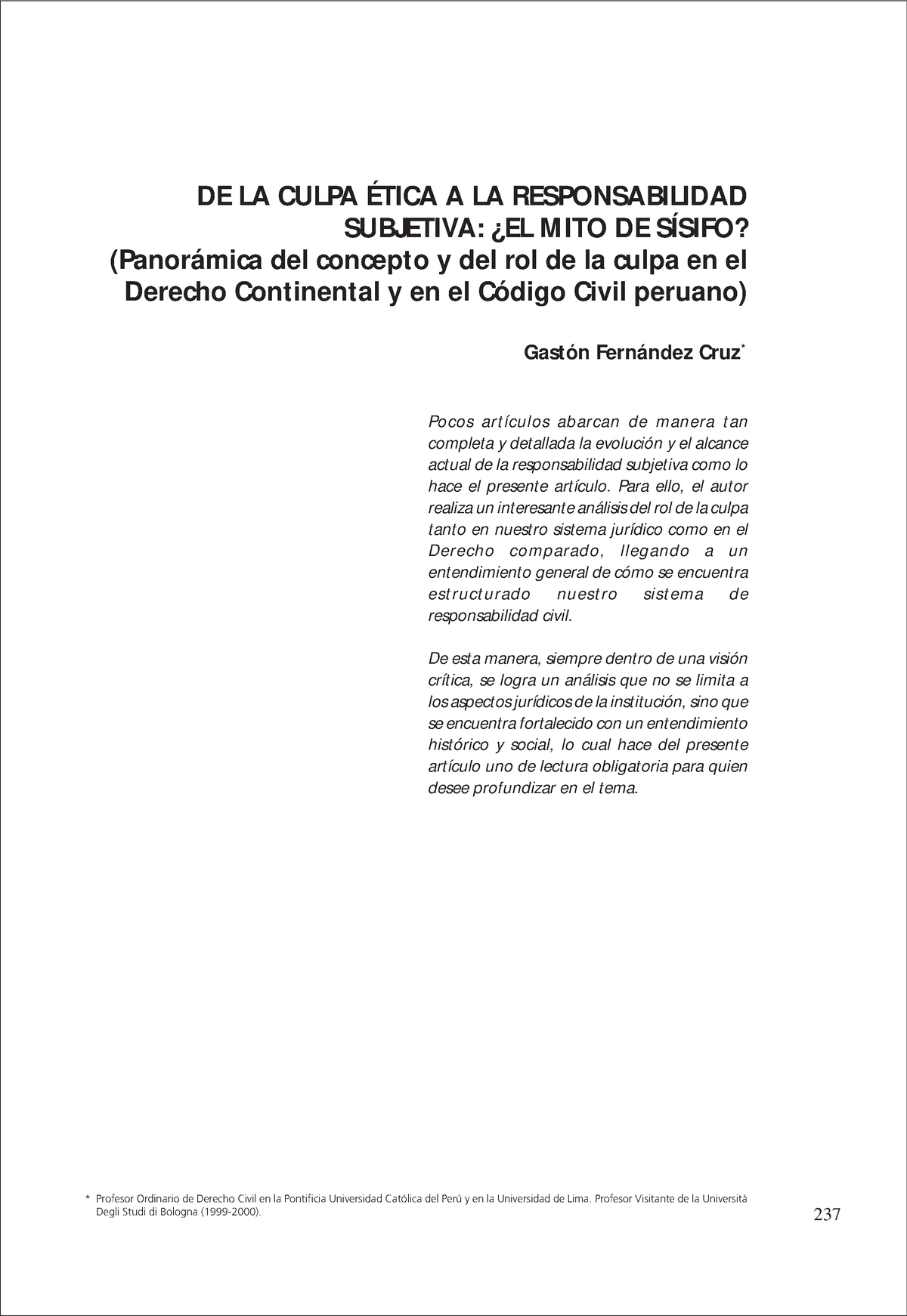 DE LA CULPA ÉTICA A LA RESPONSABILIDAD SUBJETIVA: ¿EL MITO DE SÍSIFO?
(Panorámica del concepto y del rol de la culpa en el Derecho Continental y en el Código Civil peruano)

Gastón Fernández Cruz*

Pocos artículos abarcan de manera tan completa y detallada la evolución y el alcance actual de la responsabilidad subjetiva como lo hace el presente artículo. Para ello, el autor realiza un interesante análisis del rol de la culpa tanto en nuestro sistema jurídico como en el Derecho comparado, llegando a un entendimiento general de cómo se encuentra estructurado nuestro sistema de responsabilidad civil.

De esta manera, siempre dentro de una visión crítica, se logra un análisis que no se limita a los aspectos jurídicos de la institución, sino que se encuentra fortalecido con un entendimiento histórico y social, lo cual hace del presente artículo uno de lectura obligatoria para quien desee profundizar en el tema.

* Profesor Ordinario de Derecho Civil en la Pontificia Universidad Católica del Perú y en la Universidad de Lima. Profesor Visitante de la Università Degli Studi di Bologna (1999-2000).

237